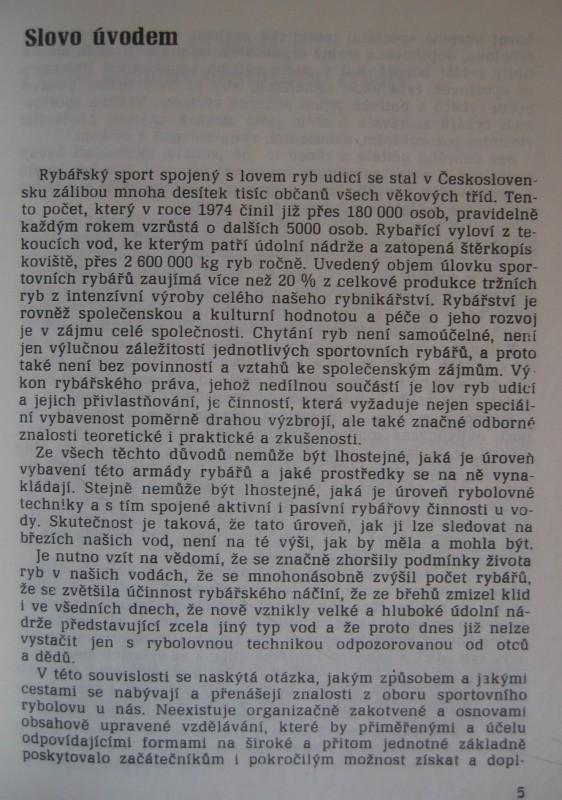 Slovo úvodem

Rybářský sport spojený s lovem ryb udicí se stal v Československu zálibou mnoha desítek tisíc občanů všech věkových tříd. Tento počet, který v roce 1974 činil již přes 180 000 osob, pravidelně každým rokem vzrůstá o dalších 5000 osob. Rybařící vyloví z tekoucích vod, ke kterým patří údolní nádrže a zatopená štěrkopískoviště, přes 2 600 000 kg ryb ročně. Uvedený objem úlovku sportovních rybářů zaujímá více než 20 % z celkové produkce tržních ryb z intenzívní výroby celého našeho rybnikářství. Rybářství je rovněž společenskou a kulturní hodnotou a péče o jeho rozvoj je v zájmu celé společnosti. Chytání ryb není samoúčelné, není jen výlučnou záležitostí jednotlivých sportovních rybářů, a proto také není bez povinností a vztahů ke společenským zájmům. Výkon rybářského práva, jehož nedílnou součástí je lov ryb udicí a jejich přivlastňování, je činností, která vyžaduje nejen speciální vybavenost poměrně drahou výzbrojí, ale také značné odborné znalosti teoretické i praktické a zkušenosti.

Ze všech těchto důvodů nemůže být lhostejné, jaká je úroveň vybavení této armády rybářů a jaké prostředky se na ně vynakládají. Stejně nemůže být lhostejné, jaká je úroveň rybolovné techniky a s tím spojené aktivní i pasívní rybářovy činnosti u vody. Skutečnost je taková, že tato úroveň, jak ji lze sledovat na březích našich vod, není na té výši, jak by měla a mohla být.

Je nutno vzít na vědomí, že se značně zhoršily podmínky života ryb v našich vodách, že se mnohonásobně zvýšil počet rybářů, že se zvětšila účinnost rybářského náčiní, že ze břehů zmizel klid i ve všedních dnech, že nově vznikly velké a hluboké údolní nádrže představující zcela jiný typ vod a že proto dnes již nelze vystačit jen s rybolovnou technikou odpozorovanou od otců a dědů.

V této souvislosti se naskýtá otázka, jakým způsobem a jakými cestami se nabývají a přenášejí znalosti z oboru sportovního rybolovu u nás. Neexistuje organizačně zakotvené a osnovami obsahově upravené vzdělávání, které by přiměřenými a účelu odpovídajícími formami na široké a přitom jednotné základně poskytovalo začátečníkům i pokročilým možnost získat a dopl-

5